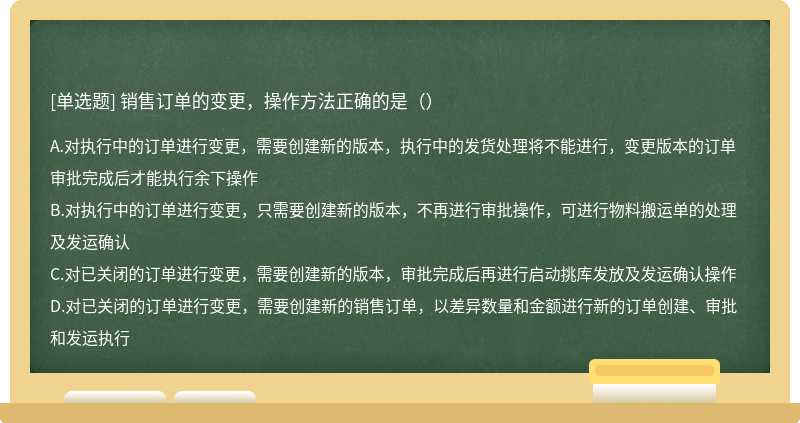 [单选题] 销售订单的变更，操作方法正确的是（）

A.对执行中的订单进行变更，需要创建新的版本，执行中的发货处理将不能进行，变更版本的订单审批完成后才能执行余下操作
B.对执行中的订单进行变更，只需要创建新的版本，不再进行审批操作，可进行物料搬运单的处理及发运确认
C.对已关闭的订单进行变更，需要创建新的版本，审批完成后再进行启动挑库发放及发运确认操作
D.对已关闭的订单进行变更，需要创建新的销售订单，以差异数量和金额进行新的订单创建、审批和发运执行